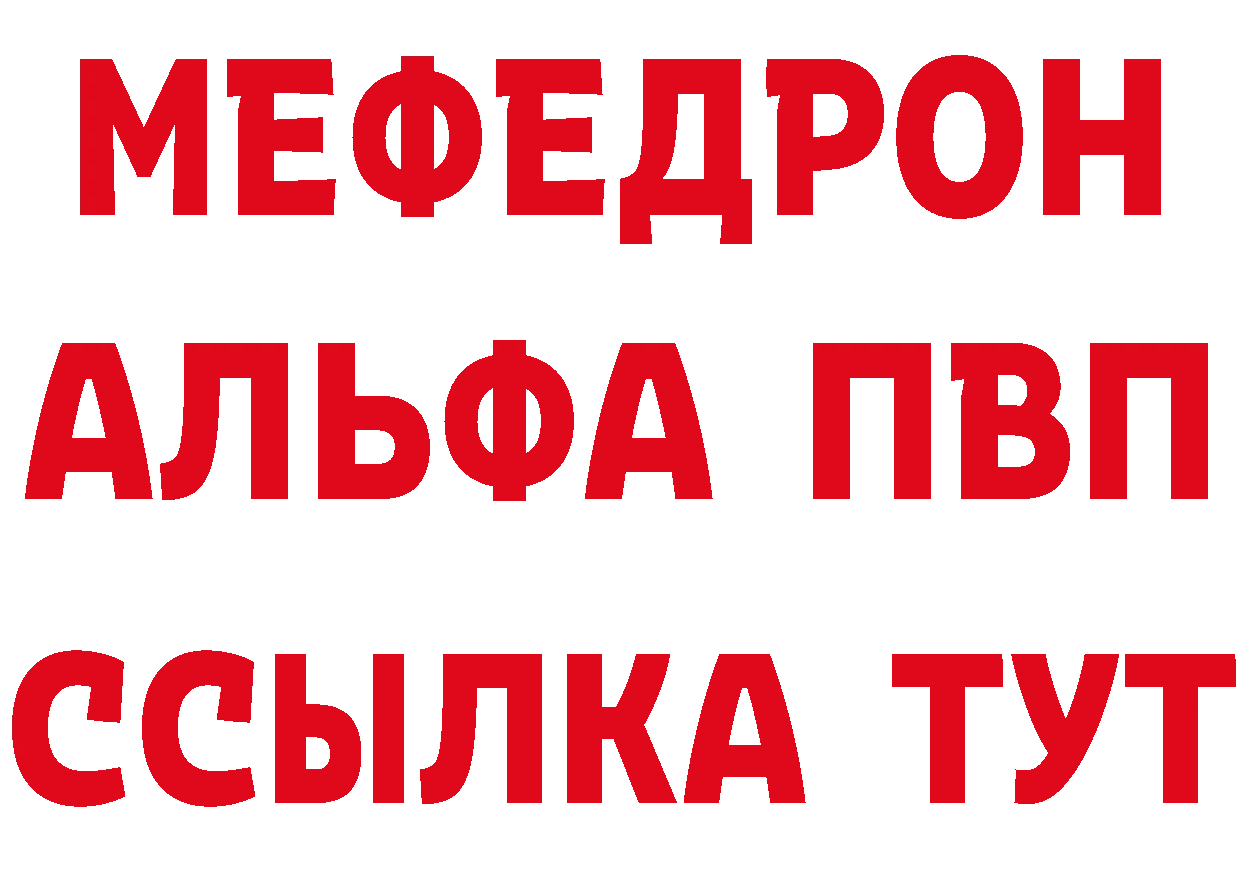 МЕФЕДРОН
АЛЬФА ПВП
ССЫЛКА ТУТ